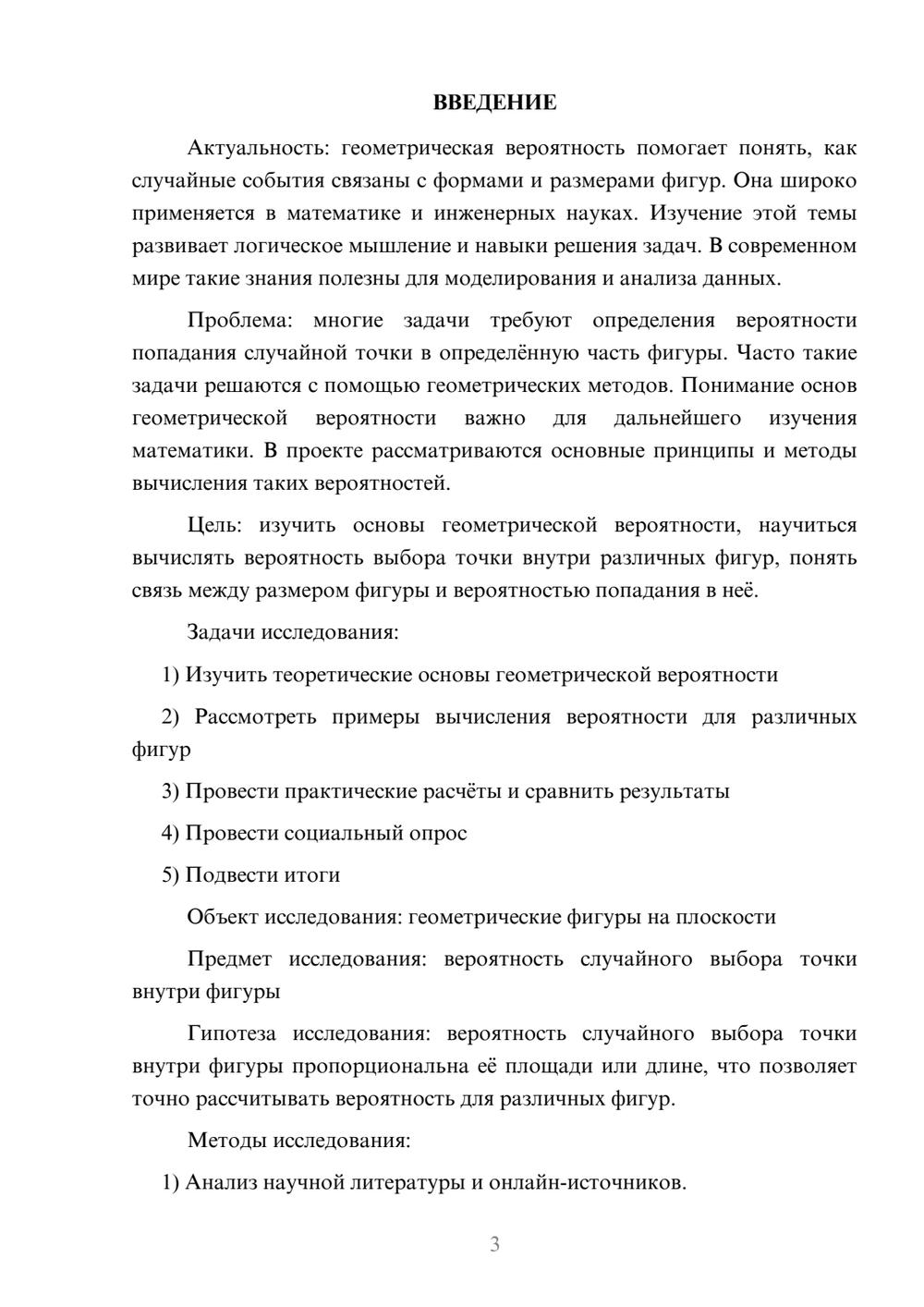 ВВЕДЕНИЕ

Актуальность: геометрическая вероятность помогает понять, как случайные события связаны с формами и размерами фигур. Она широко применяется в математике и инженерных науках. Изучение этой темы развивает логическое мышление и навыки решения задач. В современном мире такие знания полезны для моделирования и анализа данных.

Проблема: многие задачи требуют определения вероятности попадания случайной точки в определённую часть фигуры. Часто такие задачи решаются с помощью геометрических методов. Понимание основ геометрической вероятности важно для дальнейшего изучения математики. В проекте рассматриваются основные принципы и методы вычисления таких вероятностей.

Цель: изучить основы геометрической вероятности, научиться вычислять вероятность выбора точки внутри различных фигур, понять связь между размером фигуры и вероятностью попадания в неё.

Задачи исследования:

1) Изучить теоретические основы геометрической вероятности

2) Рассмотреть примеры вычисления вероятности для различных фигур

3) Провести практические расчёты и сравнить результаты

4) Провести социальный опрос

5) Подвести итоги

Объект исследования: геометрические фигуры на плоскости

Предмет исследования: вероятность случайного выбора точки внутри фигуры

Гипотеза исследования: вероятность случайного выбора точки внутри фигуры пропорциональна её площади или длине, что позволяет точно рассчитывать вероятность для различных фигур.

Методы исследования:

1) Анализ научной литературы и онлайн-источников.

3